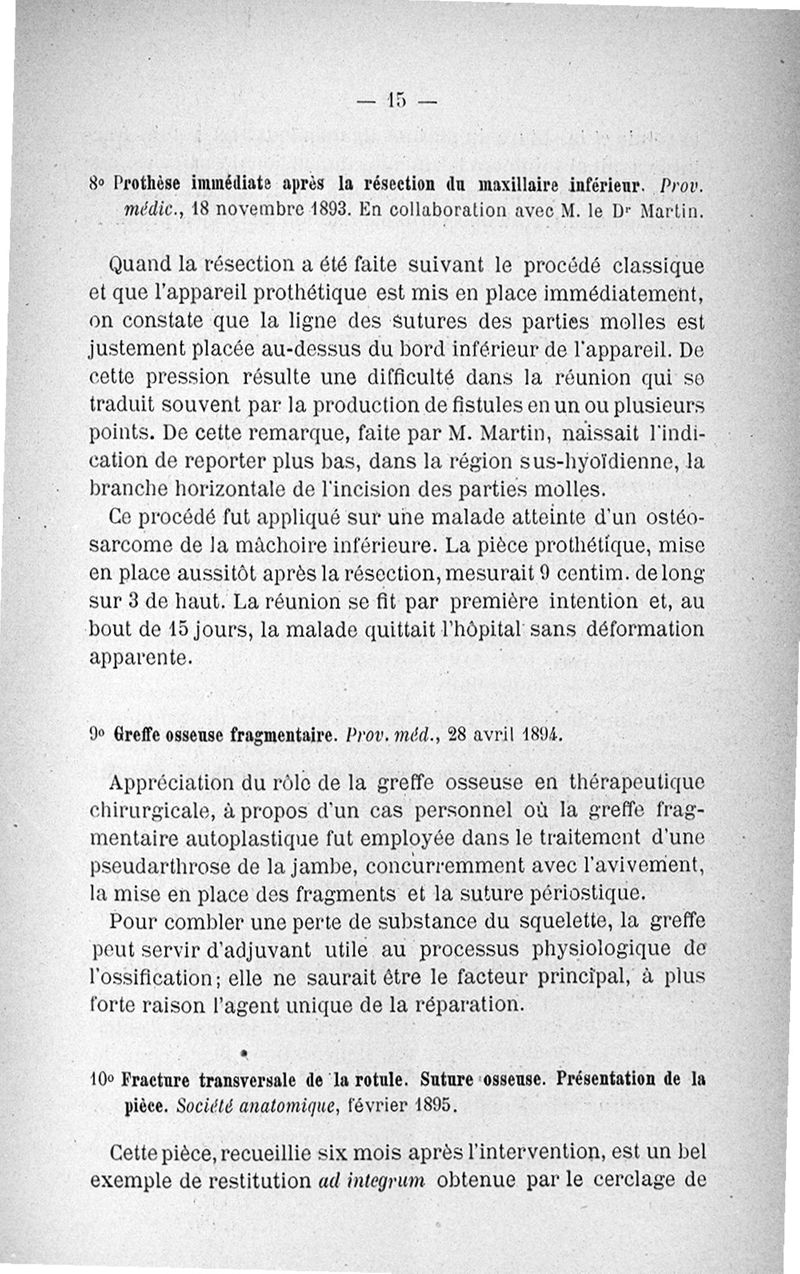 — 15 —

8° Prothèse immédiate après la résection du maxillaire inférieur. Prov. médic., 18 novembre 1893. En collaboration avec M. le Dr Martin.

Quand la résection a été faite suivant le procédé classique et que l'appareil prothétique est mis en place immédiatement, on constate que la ligne des sutures des parties molles est justement placée au-dessus du bord inférieur de l'appareil. De cette pression résulte une difficulté dans la réunion qui se traduit souvent par la production de fistules en un ou plusieurs points. De cette remarque, faite par M. Martin, naissait l'indication de reporter plus bas, dans la région sus-hyoïdienne, la branche horizontale de l'incision des parties molles.

Ce procédé fut appliqué sur une malade atteinte d'un ostéosarcome de la mâchoire inférieure. La pièce prothétique, mise en place aussitôt après la résection, mesurait 9 centim. de long sur 3 de haut. La réunion se fit par première intention et, au bout de 15 jours, la malade quittait l'hôpital sans déformation apparente.

9° Greffe osseuse fragmentaire. Prov. méd., 28 avril 1894.

Appréciation du rôle de la greffe osseuse en thérapeutique chirurgicale, à propos d'un cas personnel où la greffe fragmentaire autoplastique fut employée dans le traitement d'une pseudarthrose de la jambe, concurremment avec l'avivement, la mise en place des fragments et la suture périostique.

Pour combler une perte de substance du squelette, la greffe peut servir d'adjuvant utile au processus physiologique de l'ossification; elle ne saurait être le facteur principal, à plus forte raison l'agent unique de la réparation.

10° Fracture transversale de la rotule. Suture osseuse. Présentation de la pièce. Société anatomique, février 1895.

Cette pièce, recueillie six mois après l'intervention, est un bel exemple de restitution ad integrum obtenue par le cerclage de